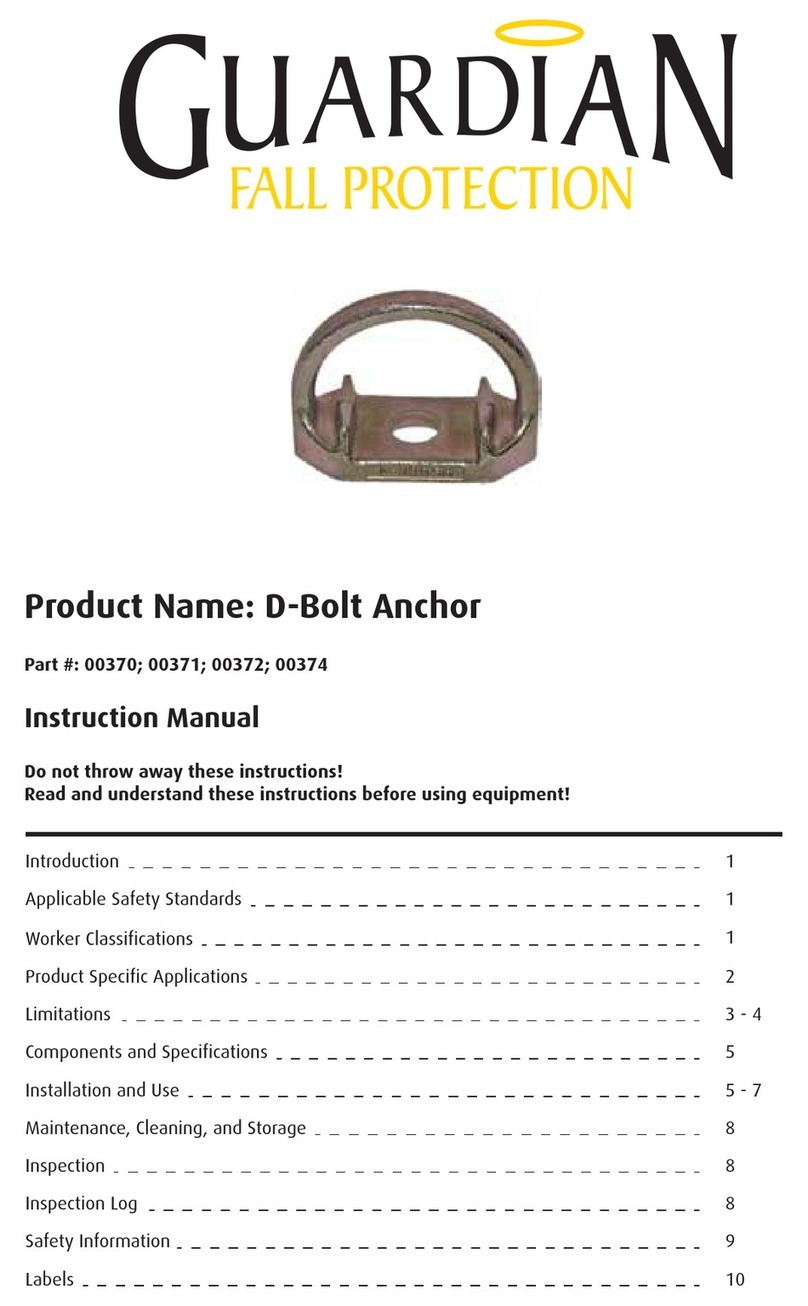 GUARDIAN
FALL PROTECTION

Product Name: D-Bolt Anchor

Part #: 00370; 00371; 00372; 00374

Instruction Manual

Do not throw away these instructions!
Read and understand these instructions before using equipment!

Introduction 1
Applicable Safety Standards 1
Worker Classifications 1
Product Specific Applications 2
Limitations 3 - 4
Components and Specifications 5
Installation and Use 5 - 7
Maintenance, Cleaning, and Storage 8
Inspection 8
Inspection Log 8
Safety Information 9
Labels 10